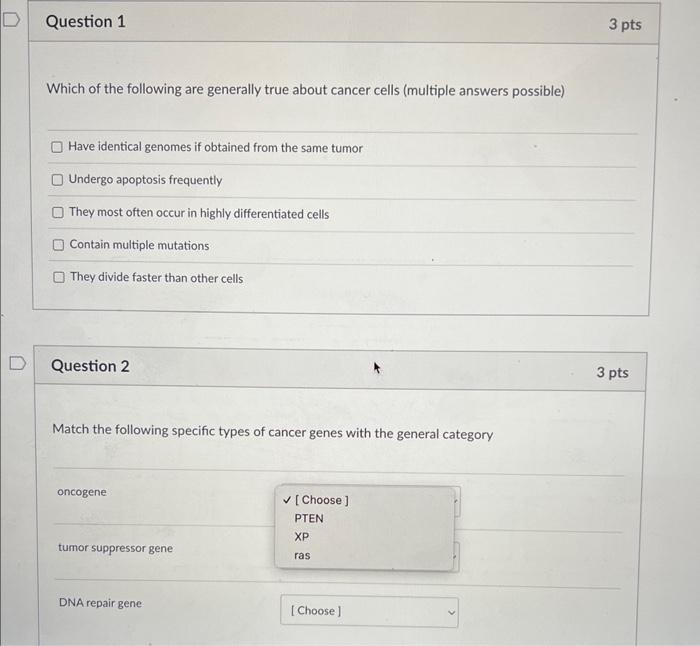 Question 1

3 pts

Which of the following are generally true about cancer cells (multiple answers possible)

Have identical genomes if obtained from the same tumor

Undergo apoptosis frequently

They most often occur in highly differentiated cells

Contain multiple mutations

They divide faster than other cells

Question 2

3 pts

Match the following specific types of cancer genes with the general category

oncogene

✓ [ Choose ]
PTEN
XP
ras

tumor suppressor gene

DNA repair gene

[ Choose ]